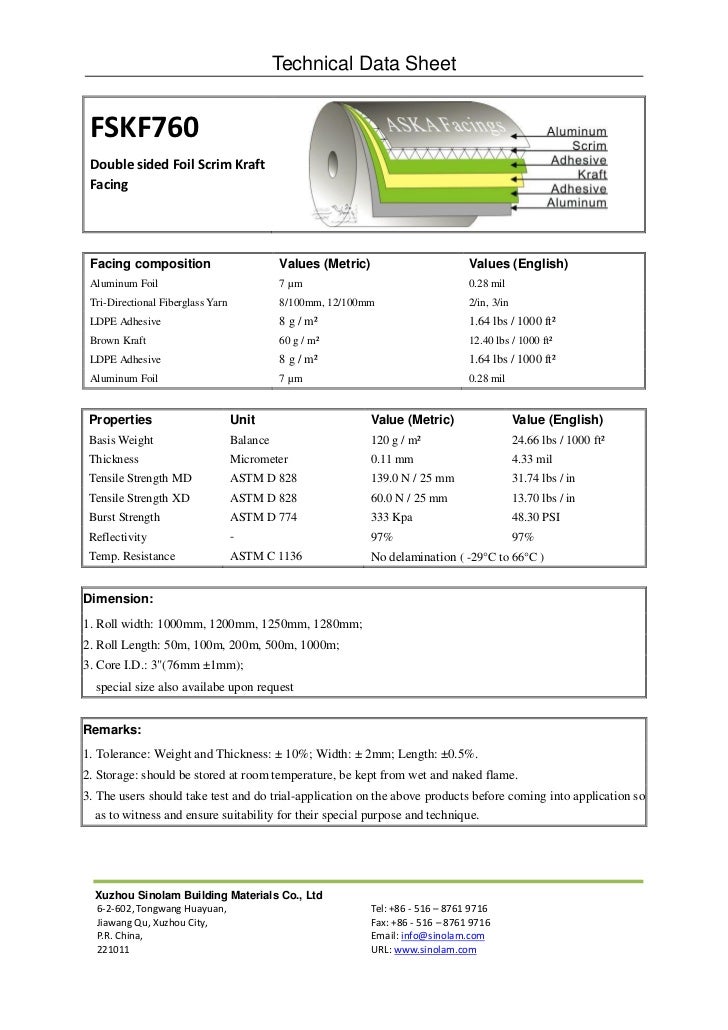 Technical Data Sheet

FSKF760

Double sided Foil Scrim Kraft Facing

ASKA Facings

Aluminum
Scrim
Adhesive
Kraft
Adhesive
Aluminum

| Facing composition | Values (Metric) | Values (English) |
|---|---|---|
| Aluminum Foil | 7 μm | 0.28 mil |
| Tri-Directional Fiberglass Yarn | 8/100mm, 12/100mm | 2/in, 3/in |
| LDPE Adhesive | 8 g / m² | 1.64 lbs / 1000 ft² |
| Brown Kraft | 60 g / m² | 12.40 lbs / 1000 ft² |
| LDPE Adhesive | 8 g / m² | 1.64 lbs / 1000 ft² |
| Aluminum Foil | 7 μm | 0.28 mil |

| Properties | Unit | Value (Metric) | Value (English) |
|---|---|---|---|
| Basis Weight | Balance | 120 g / m² | 24.66 lbs / 1000 ft² |
| Thickness | Micrometer | 0.11 mm | 4.33 mil |
| Tensile Strength MD | ASTM D 828 | 139.0 N / 25 mm | 31.74 lbs / in |
| Tensile Strength XD | ASTM D 828 | 60.0 N / 25 mm | 13.70 lbs / in |
| Burst Strength | ASTM D 774 | 333 Kpa | 48.30 PSI |
| Reflectivity | - | 97% | 97% |
| Temp. Resistance | ASTM C 1136 | No delamination ( -29°C to 66°C ) | |

Dimension:
1. Roll width: 1000mm, 1200mm, 1250mm, 1280mm;
2. Roll Length: 50m, 100m, 200m, 500m, 1000m;
3. Core I.D.: 3"(76mm ±1mm);
special size also availabe upon request

Remarks:
1. Tolerance: Weight and Thickness: ± 10%; Width: ± 2mm; Length: ±0.5%.
2. Storage: should be stored at room temperature, be kept from wet and naked flame.
3. The users should take test and do trial-application on the above products before coming into application so as to witness and ensure suitability for their special purpose and technique.

Xuzhou Sinolam Building Materials Co., Ltd
6-2-602, Tongwang Huayuan,
Jiawang Qu, Xuzhou City,
P.R. China,
221011

Tel: +86 - 516 – 8761 9716
Fax: +86 - 516 – 8761 9716
Email: info@sinolam.com
URL: www.sinolam.com